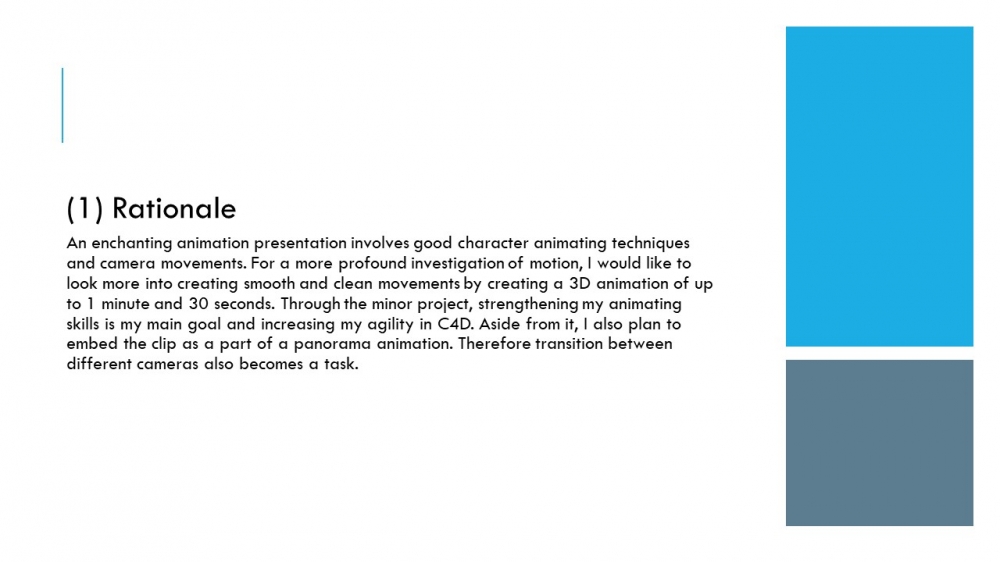 (1) Rationale

An enchanting animation presentation involves good character animating techniques and camera movements. For a more profound investigation of motion, I would like to look more into creating smooth and clean movements by creating a 3D animation of up to 1 minute and 30 seconds. Through the minor project, strengthening my animating skills is my main goal and increasing my agility in C4D. Aside from it, I also plan to embed the clip as a part of a panorama animation. Therefore transition between different cameras also becomes a task.